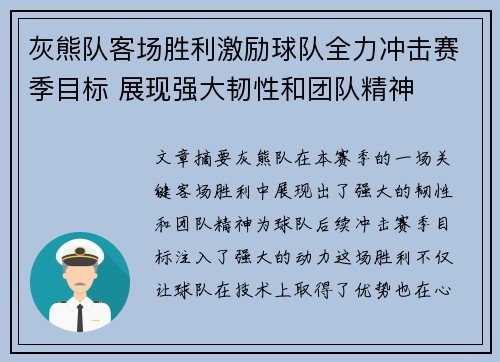 灰熊队客场胜利激励球队全力冲击赛季目标 展现强大韧性和团队精神

文章摘要灰熊队在本赛季的一场关键客场胜利中展现出了强大的韧性和团队精神为球队后续冲击赛季目标注入了强大的动力这场胜利不仅让球队在技术上取得了优势也在心